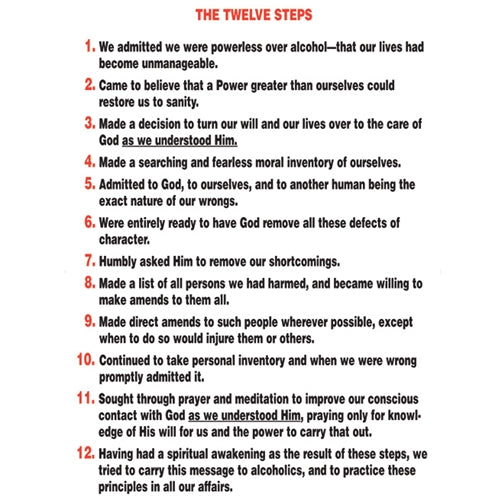 THE TWELVE STEPS

1. We admitted we were powerless over alcohol—that our lives had become unmanageable.

2. Came to believe that a Power greater than ourselves could restore us to sanity.

3. Made a decision to turn our will and our lives over to the care of God as we understood Him.

4. Made a searching and fearless moral inventory of ourselves.

5. Admitted to God, to ourselves, and to another human being the exact nature of our wrongs.

6. Were entirely ready to have God remove all these defects of character.

7. Humbly asked Him to remove our shortcomings.

8. Made a list of all persons we had harmed, and became willing to make amends to them all.

9. Made direct amends to such people wherever possible, except when to do so would injure them or others.

10. Continued to take personal inventory and when we were wrong promptly admitted it.

11. Sought through prayer and meditation to improve our conscious contact with God as we understood Him, praying only for knowledge of His will for us and the power to carry that out.

12. Having had a spiritual awakening as the result of these steps, we tried to carry this message to alcoholics, and to practice these principles in all our affairs.